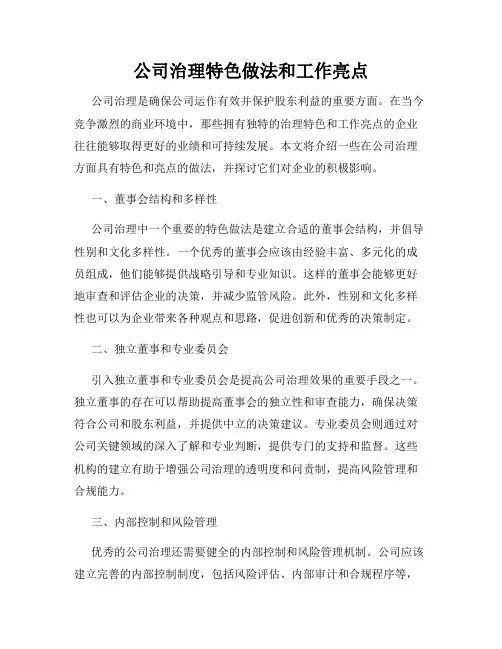 公司治理特色做法和工作亮点

公司治理是确保公司运作有效并保护股东利益的重要方面。在当今竞争激烈的商业环境中，那些拥有独特的治理特色和工作亮点的企业往往能够取得更好的业绩和可持续发展。本文将介绍一些在公司治理方面具有特色和亮点的做法，并探讨它们对企业的积极影响。

一、董事会结构和多样性

公司治理中一个重要的特色做法是建立合适的董事会结构，并倡导性别和文化多样性。一个优秀的董事会应该由经验丰富、多元化的成员组成，他们能够提供战略引导和专业知识。这样的董事会能够更好地审查和评估企业的决策，并减少监管风险。此外，性别和文化多样性也可以为企业带来各种观点和思路，促进创新和优秀的决策制定。

二、独立董事和专业委员会

引入独立董事和专业委员会是提高公司治理效果的重要手段之一。独立董事的存在可以帮助提高董事会的独立性和审查能力，确保决策符合公司和股东利益，并提供中立的决策建议。专业委员会则通过对公司关键领域的深入了解和专业判断，提供专门的支持和监督。这些机构的建立有助于增强公司治理的透明度和问责制，提高风险管理和合规能力。

三、内部控制和风险管理

优秀的公司治理还需要健全的内部控制和风险管理机制。公司应该建立完善的内部控制制度，包括风险评估、内部审计和合规程序等，